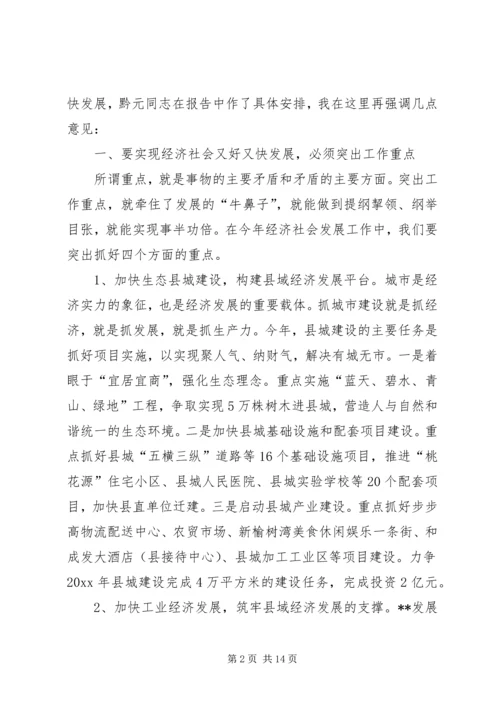 快发展，黔元同志在报告中作了具体安排，我在这里再强调几点意见：

一、要实现经济社会又好又快发展，必须突出工作重点

所谓重点，就是事物的主要矛盾和矛盾的主要方面。突出工作重点，就牵住了发展的“牛鼻子”，就能做到提纲挈领、纲举目张，就能实现事半功倍。在今年经济社会发展工作中，我们要突出抓好四个方面的重点。

1、加快生态县城建设，构建县域经济发展平台。城市是经济实力的象征，也是经济发展的重要载体。抓城市建设就是抓经济，就是抓发展，就是抓生产力。今年，县城建设的主要任务是抓好项目实施，以实现聚人气、纳财气，解决有城无市。一是着眼于“宜居宜商”，强化生态理念。重点实施“蓝天、碧水、青山、绿地”工程，争取实现5万株树木进县城，营造人与自然和谐统一的生态环境。二是加快县城基础设施和配套项目建设。重点抓好县城“五横三纵”道路等16个基础设施项目，推进“桃花源”住宅小区、县城人民医院、县城实验学校等20个配套项目，加快县直单位迁建。三是启动县城产业建设。重点抓好步步高物流配送中心、农贸市场、新榆树湾美食休闲娱乐一条街、和成发大酒店（县接待中心）、县城加工工业区等项目建设。力争20xx年县城建设完成4万平方米的建设任务，完成投资2亿元。

2、加快工业经济发展，筑牢县域经济发展的支撑。**发展

第2页 共14页